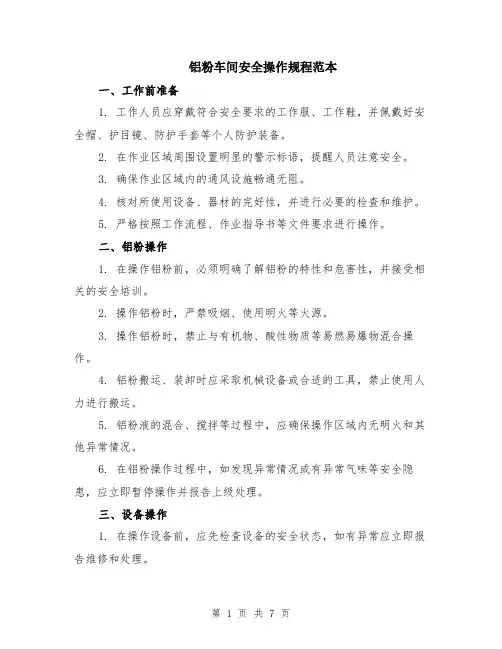 铝粉车间安全操作规程范本

一、工作前准备

1. 工作人员应穿戴符合安全要求的工作服、工作鞋，并佩戴好安全帽、护目镜、防护手套等个人防护装备。

2. 在作业区域周围设置明显的警示标语，提醒人员注意安全。

3. 确保作业区域内的通风设施畅通无阻。

4. 核对所使用设备、器材的完好性，并进行必要的检查和维护。

5. 严格按照工作流程、作业指导书等文件要求进行操作。

二、铝粉操作

1. 在操作铝粉前，必须明确了解铝粉的特性和危害性，并接受相关的安全培训。

2. 操作铝粉时，严禁吸烟、使用明火等火源。

3. 操作铝粉时，禁止与有机物、酸性物质等易燃易爆物混合操作。

4. 铝粉搬运、装卸时应采取机械设备或合适的工具，禁止使用人力进行搬运。

5. 铝粉液的混合、搅拌等过程中，应确保操作区域内无明火和其他异常情况。

6. 在铝粉操作过程中，如发现异常情况或有异常气味等安全隐患，应立即暂停操作并报告上级处理。

三、设备操作

1. 在操作设备前，应先检查设备的安全状态，如有异常应立即报告维修和处理。

第 1 页 共 7 页